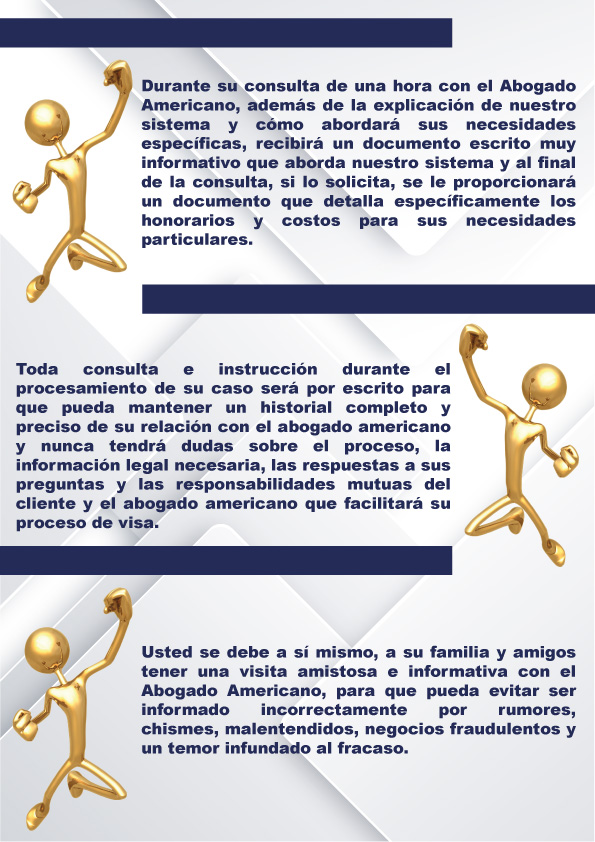 Durante su consulta de una hora con el Abogado Americano, además de la explicación de nuestro sistema y cómo abordará sus necesidades específicas, recibirá un documento escrito muy informativo que aborda nuestro sistema y al final de la consulta, si lo solicita, se le proporcionará un documento que detalla específicamente los honorarios y costos para sus necesidades particulares.

Toda consulta e instrucción durante el procesamiento de su caso será por escrito para que pueda mantener un historial completo y preciso de su relación con el abogado americano y nunca tendrá dudas sobre el proceso, la información legal necesaria, las respuestas a sus preguntas y las responsabilidades mutuas del cliente y el abogado americano que facilitará su proceso de visa.

Usted se debe a sí mismo, a su familia y amigos tener una visita amistosa e informativa con el Abogado Americano, para que pueda evitar ser informado incorrectamente por rumores, chismes, malentendidos, negocios fraudulentos y un temor infundado al fracaso.